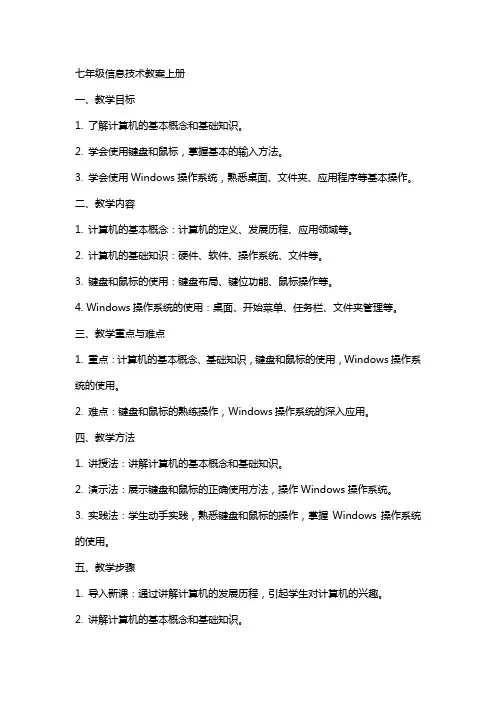 七年级信息技术教案上册

一、教学目标

1. 了解计算机的基本概念和基础知识。

2. 学会使用键盘和鼠标，掌握基本的输入方法。

3. 学会使用 Windows 操作系统，熟悉桌面、文件夹、应用程序等基本操作。

二、教学内容

1. 计算机的基本概念：计算机的定义、发展历程、应用领域等。

2. 计算机的基础知识：硬件、软件、操作系统、文件等。

3. 键盘和鼠标的使用：键盘布局、键位功能、鼠标操作等。

4. Windows 操作系统的使用：桌面、开始菜单、任务栏、文件夹管理等。

三、教学重点与难点

1. 重点：计算机的基本概念、基础知识，键盘和鼠标的使用，Windows 操作系统的使用。

2. 难点：键盘和鼠标的熟练操作，Windows 操作系统的深入应用。

四、教学方法

1. 讲授法：讲解计算机的基本概念和基础知识。

2. 演示法：展示键盘和鼠标的正确使用方法，操作 Windows 操作系统。

3. 实践法：学生动手实践，熟悉键盘和鼠标的操作，掌握 Windows 操作系统的使用。

五、教学步骤

1. 导入新课：通过讲解计算机的发展历程，引起学生对计算机的兴趣。

2. 讲解计算机的基本概念和基础知识。